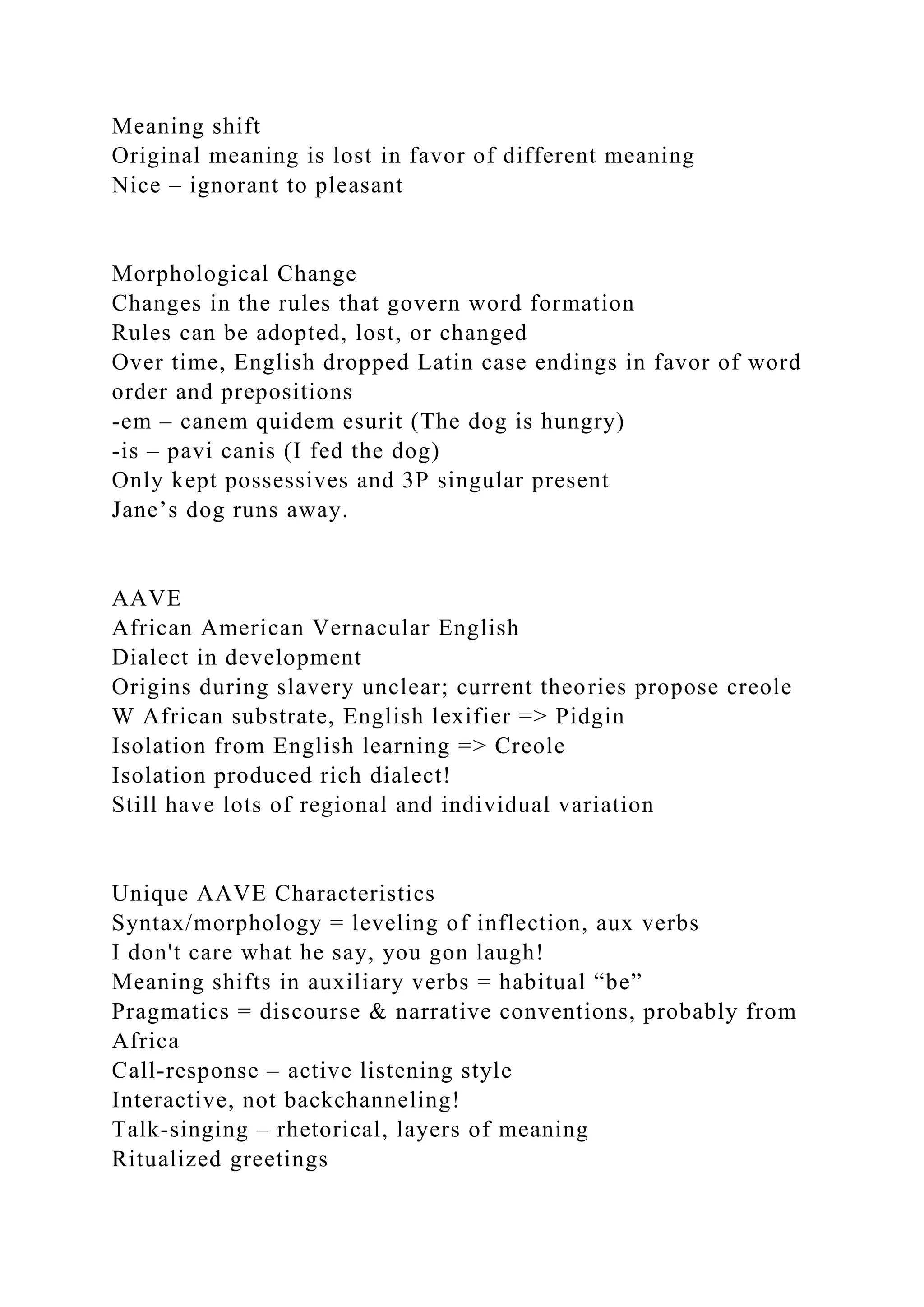 Meaning shift
Original meaning is lost in favor of different meaning
Nice – ignorant to pleasant

Morphological Change
Changes in the rules that govern word formation
Rules can be adopted, lost, or changed
Over time, English dropped Latin case endings in favor of word order and prepositions
-em – canem quidem esurit (The dog is hungry)
-is – pavi canis (I fed the dog)
Only kept possessives and 3P singular present
Jane’s dog runs away.

AAVE
African American Vernacular English
Dialect in development
Origins during slavery unclear; current theories propose creole
W African substrate, English lexifier => Pidgin
Isolation from English learning => Creole
Isolation produced rich dialect!
Still have lots of regional and individual variation

Unique AAVE Characteristics
Syntax/morphology = leveling of inflection, aux verbs
I don't care what he say, you gon laugh!
Meaning shifts in auxiliary verbs = habitual “be”
Pragmatics = discourse & narrative conventions, probably from Africa
Call-response – active listening style
Interactive, not backchanneling!
Talk-singing – rhetorical, layers of meaning
Ritualized greetings